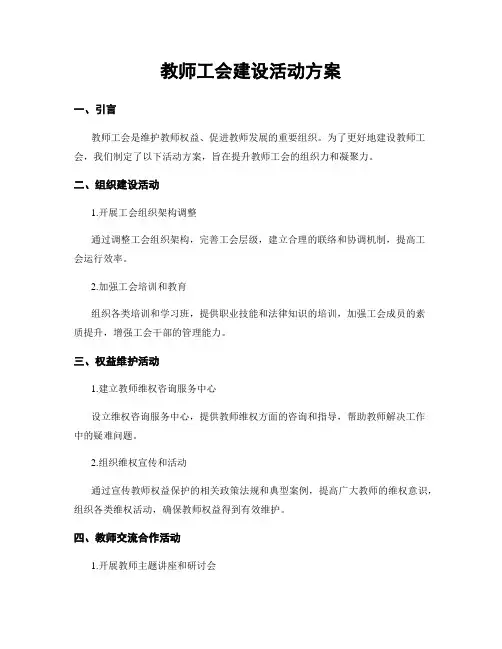 教师工会建设活动方案

一、引言

教师工会是维护教师权益、促进教师发展的重要组织。为了更好地建设教师工会，我们制定了以下活动方案，旨在提升教师工会的组织力和凝聚力。

二、组织建设活动

1.开展工会组织架构调整

通过调整工会组织架构，完善工会层级，建立合理的联络和协调机制，提高工会运行效率。

2.加强工会培训和教育

组织各类培训和学习班，提供职业技能和法律知识的培训，加强工会成员的素质提升，增强工会干部的管理能力。

三、权益维护活动

1.建立教师维权咨询服务中心

设立维权咨询服务中心，提供教师维权方面的咨询和指导，帮助教师解决工作中的疑难问题。

2.组织维权宣传和活动

通过宣传教师权益保护的相关政策法规和典型案例，提高广大教师的维权意识，组织各类维权活动，确保教师权益得到有效维护。

四、教师交流合作活动

1.开展教师主题讲座和研讨会